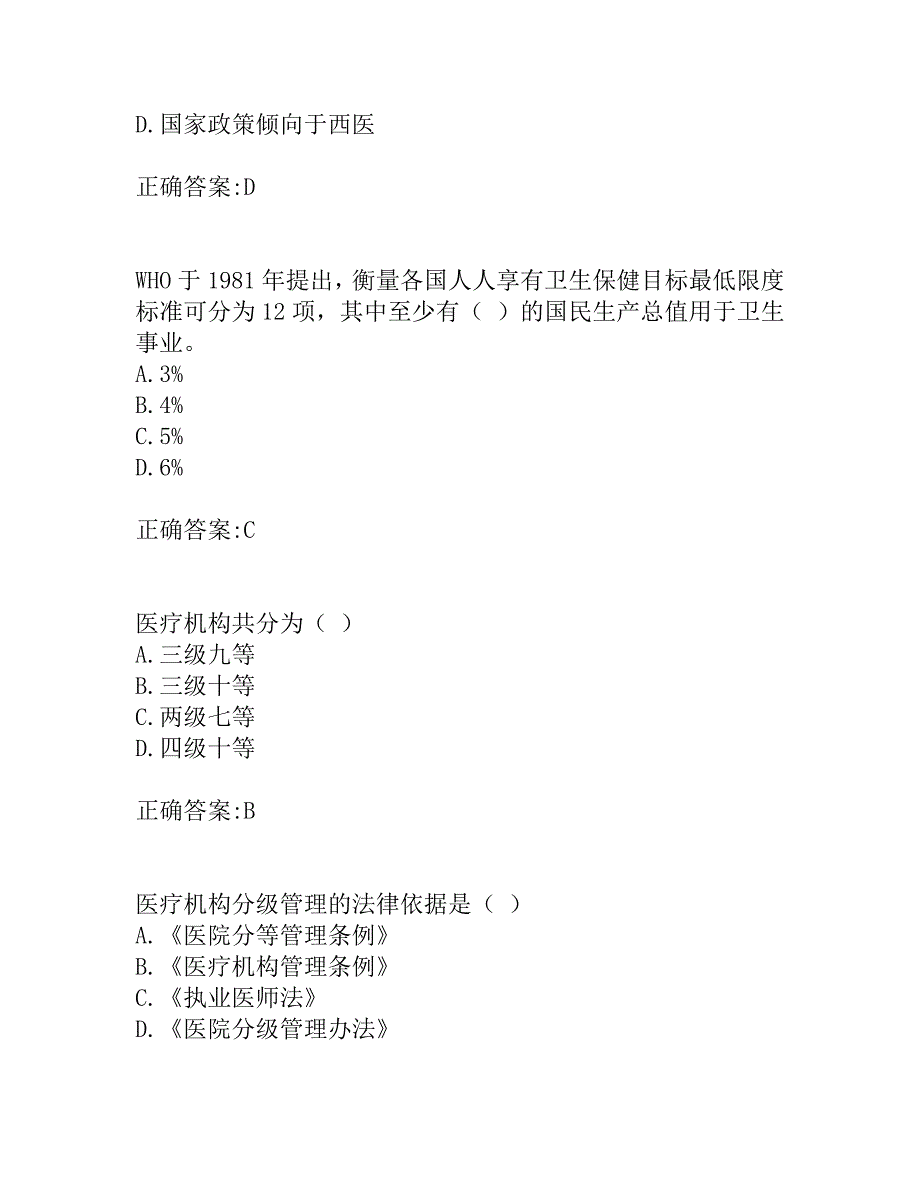 D.国家政策倾向于西医

正确答案:D

WHO 于 1981 年提出，衡量各国人人享有卫生保健目标最低限度标准可分为 12 项，其中至少有（ ）的国民生产总值用于卫生事业。
A.3%
B.4%
C.5%
D.6%

正确答案:C

医疗机构共分为（ ）
A.三级九等
B.三级十等
C.两级七等
D.四级十等

正确答案:B

医疗机构分级管理的法律依据是（ ）
A.《医院分等管理条例》
B.《医疗机构管理条例》
C.《执业医师法》
D.《医院分级管理办法》